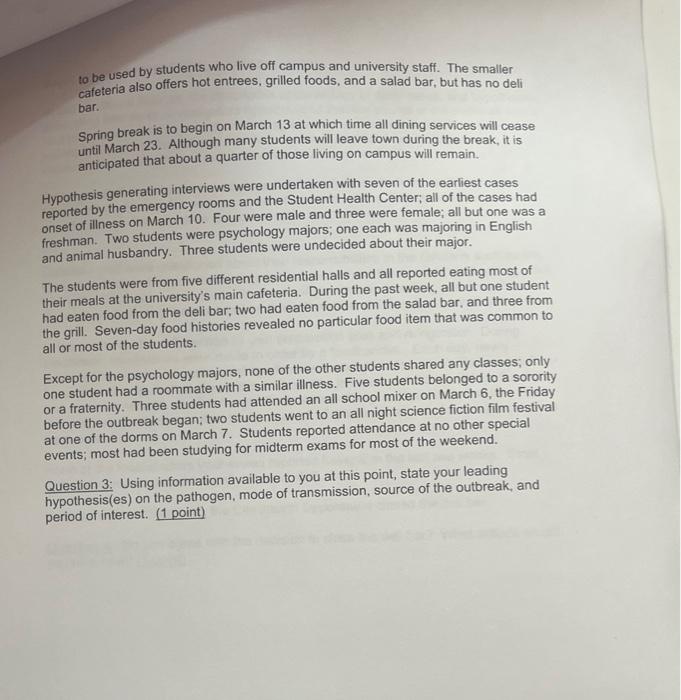 to be used by students who live off campus and university staff. The smaller cafeteria also offers hot entrees, grilled foods, and a salad bar, but has no deli bar.

Spring break is to begin on March 13 at which time all dining services will cease until March 23. Although many students will leave town during the break, it is anticipated that about a quarter of those living on campus will remain.

Hypothesis generating interviews were undertaken with seven of the earliest cases reported by the emergency rooms and the Student Health Center; all of the cases had onset of illness on March 10. Four were male and three were female; all but one was a freshman. Two students were psychology majors; one each was majoring in English and animal husbandry. Three students were undecided about their major.

The students were from five different residential halls and all reported eating most of their meals at the university's main cafeteria. During the past week, all but one student had eaten food from the deli bar; two had eaten food from the salad bar, and three from the grill. Seven-day food histories revealed no particular food item that was common to all or most of the students.

Except for the psychology majors, none of the other students shared any classes; only one student had a roommate with a similar illness. Five students belonged to a sorority or a fraternity. Three students had attended an all school mixer on March 6, the Friday before the outbreak began; two students went to an all night science fiction film festival at one of the dorms on March 7. Students reported attendance at no other special events; most had been studying for midterm exams for most of the weekend.

Question 3: Using information available to you at this point, state your leading hypothesis(es) on the pathogen, mode of transmission, source of the outbreak, and period of interest. (1 point)